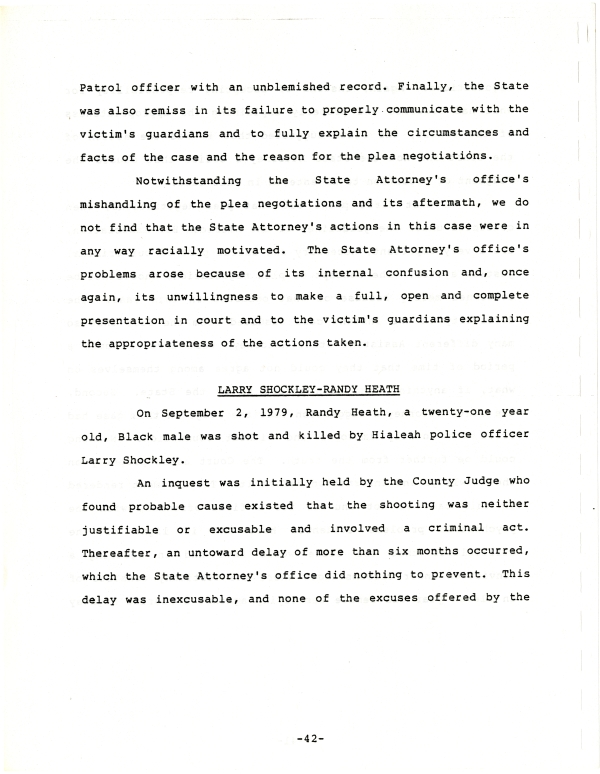 Patrol officer with an unblemished record. Finally, the State was also remiss in its failure to properly communicate with the victim's guardians and to fully explain the circumstances and facts of the case and the reason for the plea negotiations.

Notwithstanding the State Attorney's office's mishandling of the plea negotiations and its aftermath, we do not find that the State Attorney's actions in this case were in any way racially motivated. The State Attorney's office's problems arose because of its internal confusion and, once again, its unwillingness to make a full, open and complete presentation in court and to the victim's guardians explaining the appropriateness of the actions taken.

LARRY SHOCKLEY-RANDY HEATH

On September 2, 1979, Randy Heath, a twenty-one year old, Black male was shot and killed by Hialeah police officer Larry Shockley.

An inquest was initially held by the County Judge who found probable cause existed that the shooting was neither justifiable or excusable and involved a criminal act. Thereafter, an untoward delay of more than six months occurred, which the State Attorney's office did nothing to prevent. This delay was inexcusable, and none of the excuses offered by the

-42-